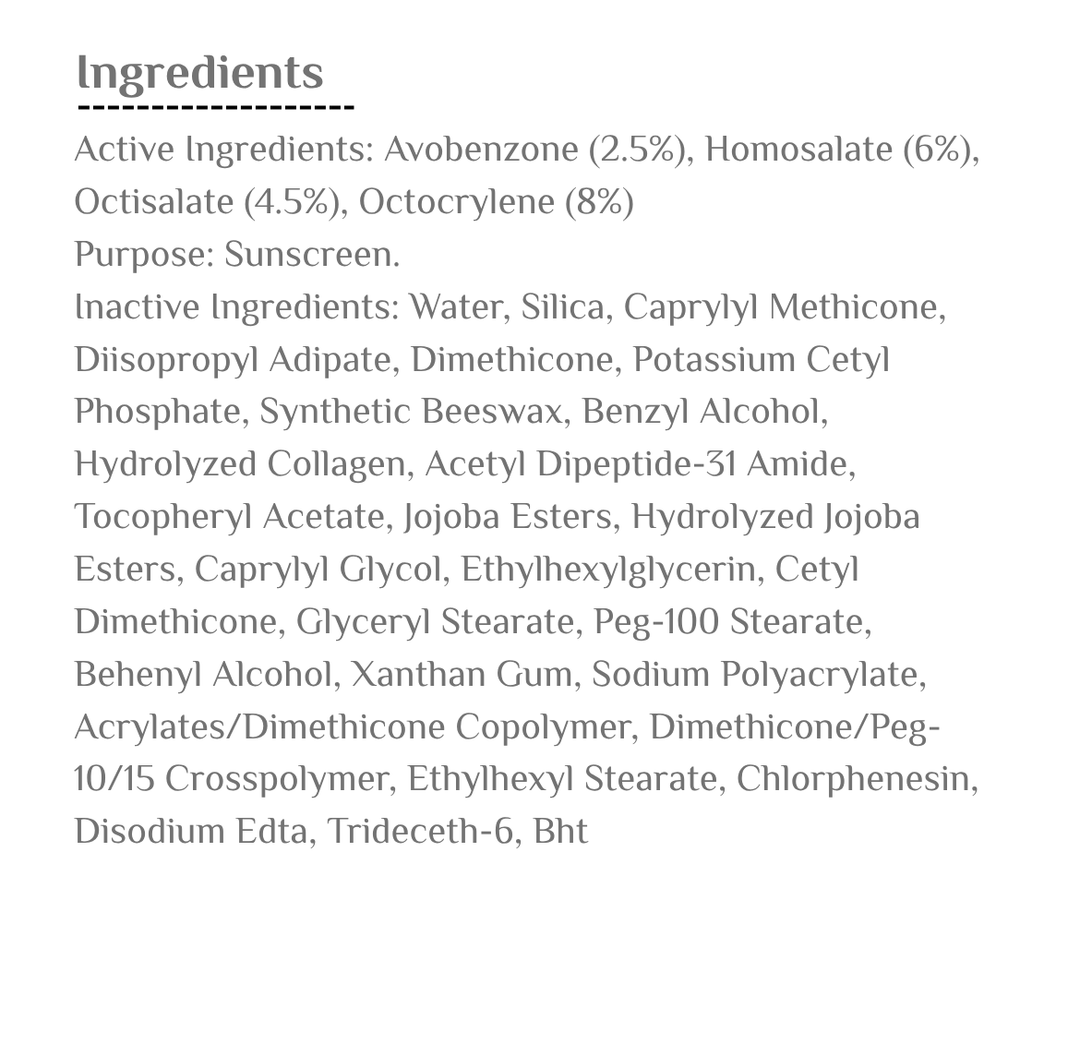 Ingredients

Active Ingredients: Avobenzone (2.5%), Homosalate (6%), Octisalate (4.5%), Octocrylene (8%)
Purpose: Sunscreen.
Inactive Ingredients: Water, Silica, Caprylyl Methicone, Diisopropyl Adipate, Dimethicone, Potassium Cetyl Phosphate, Synthetic Beeswax, Benzyl Alcohol, Hydrolyzed Collagen, Acetyl Dipeptide-31 Amide, Tocopheryl Acetate, Jojoba Esters, Hydrolyzed Jojoba Esters, Caprylyl Glycol, Ethylhexylglycerin, Cetyl Dimethicone, Glyceryl Stearate, Peg-100 Stearate, Behenyl Alcohol, Xanthan Gum, Sodium Polyacrylate, Acrylates/Dimethicone Copolymer, Dimethicone/Peg-10/15 Crosspolymer, Ethylhexyl Stearate, Chlorphenesin, Disodium Edta, Trideceth-6, Bht